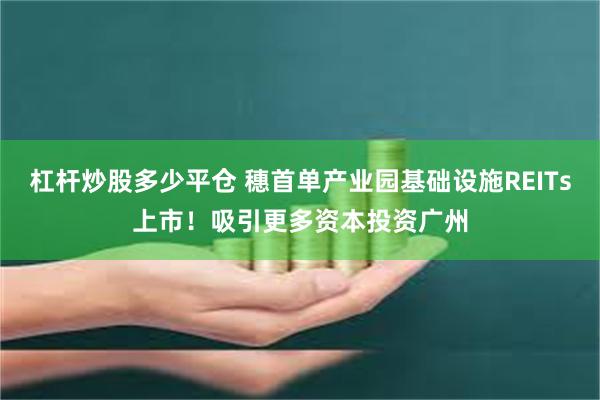 杠杆炒股多少平仓 穗首单产业园基础设施REITs上市！吸引更多资本投资广州